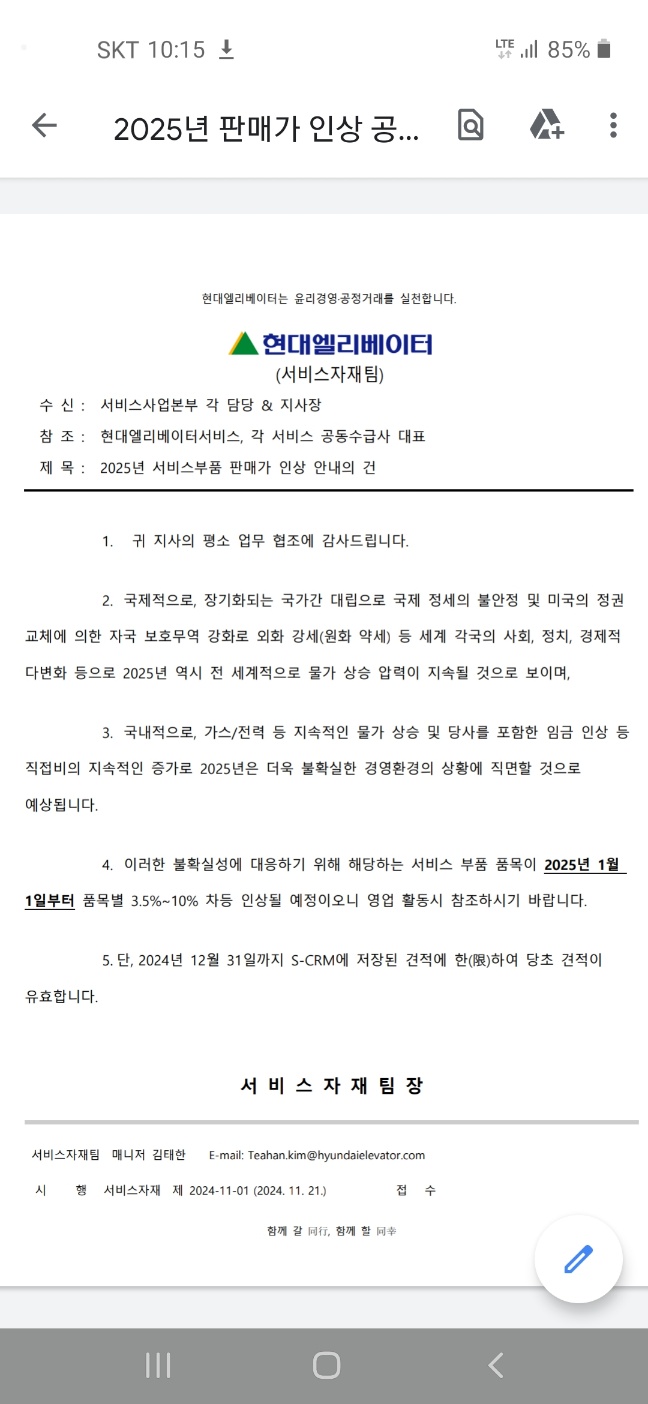 SKT 10:15 LTE 85%

2025년 판매가 인상 공...

현대엘리베이터는 윤리경영·공정거래를 실천합니다.

현대엘리베이터
(서비스자재팀)

수 신 : 서비스사업본부 각 담당 & 지사장
참 조 : 현대엘리베이터서비스, 각 서비스 공동수급사 대표
제 목 : 2025년 서비스부품 판매가 인상 안내의 건

1. 귀 지사의 평소 업무 협조에 감사드립니다.

2. 국제적으로, 장기화되는 국가간 대립으로 국제 정세의 불안정 및 미국의 정권 교체에 의한 자국 보호무역 강화로 외화 강세(원화 약세) 등 세계 각국의 사회, 정치, 경제적 다변화 등으로 2025년 역시 전 세계적으로 물가 상승 압력이 지속될 것으로 보이며,

3. 국내적으로, 가스/전력 등 지속적인 물가 상승 및 당사를 포함한 임금 인상 등 직접비의 지속적인 증가로 2025년은 더욱 불확실한 경영환경의 상황에 직면할 것으로 예상됩니다.

4. 이러한 불확실성에 대응하기 위해 해당하는 서비스 부품 품목이 2025년 1월 1일부터 품목별 3.5%~10% 차등 인상될 예정이오니 영업 활동시 참조하시기 바랍니다.

5. 단, 2024년 12월 31일까지 S-CRM에 저장된 견적에 한(限)하여 당초 견적이 유효합니다.

서 비 스 자 재 팀 장

서비스자재팀 매니저 김태한 E-mail: Teahan.kim@hyundaielevator.com
시 행 서비스자재 제 2024-11-01 (2024. 11. 21.) 접 수
함께 갈 同行, 함께 할 同幸